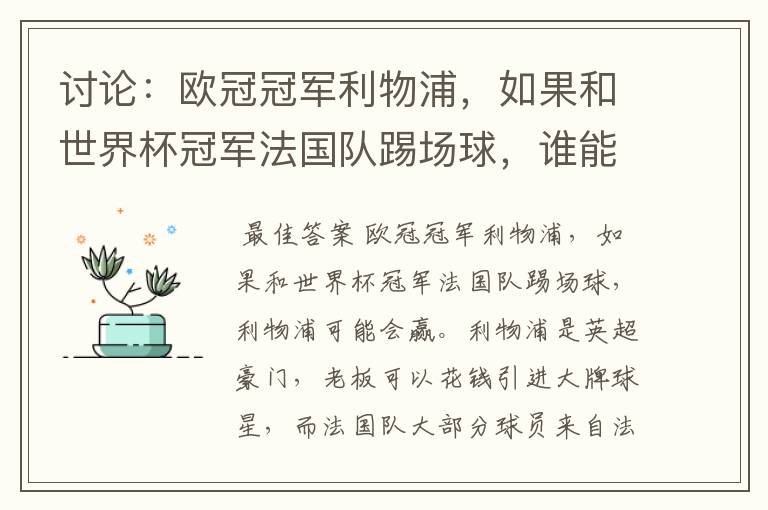 讨论：欧冠冠军利物浦，如果和世界杯冠军法国队踢场球，谁能

最佳答案 欧冠冠军利物浦，如果和世界杯冠军法国队踢场球，利物浦可能会赢。利物浦是英超豪门，老板可以花钱引进大牌球星，而法国队大部分球员来自法